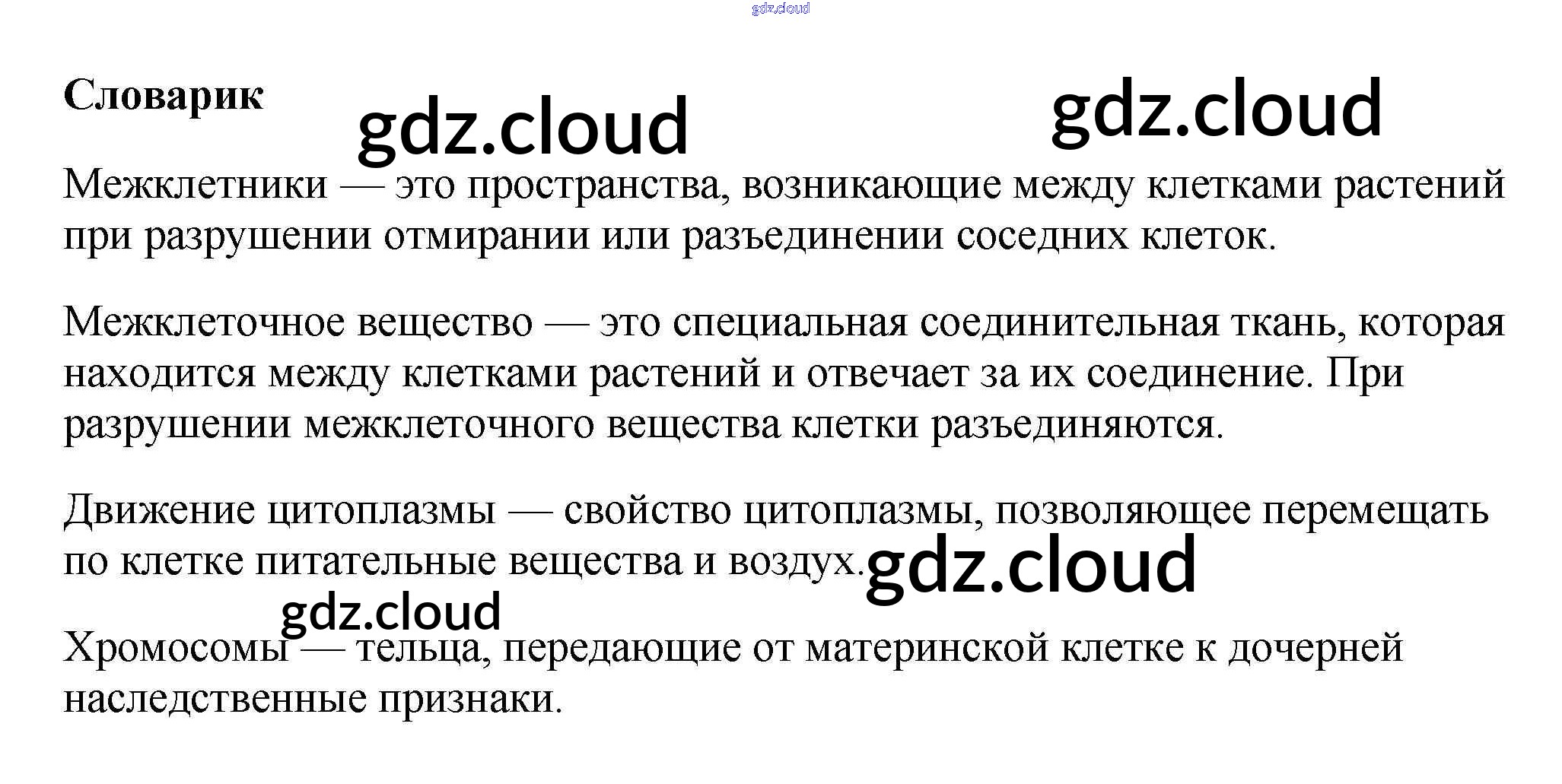 Словарик

Межклетники — это пространства, возникающие между клетками растений при разрушении отмирании или разъединении соседних клеток.

Межклеточное вещество — это специальная соединительная ткань, которая находится между клетками растений и отвечает за их соединение. При разрушении межклеточного вещества клетки разъединяются.

Движение цитоплазмы — свойство цитоплазмы, позволяющее перемещать по клетке питательные вещества и воздух.

Хромосомы — тельца, передающие от материнской клетке к дочерней наследственные признаки.

gdz.cloud